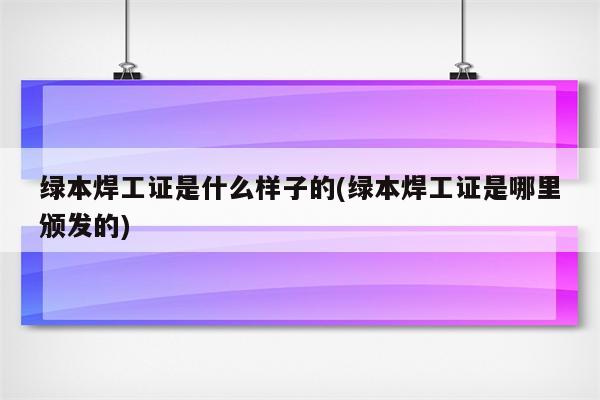 绿本焊工证是什么样子的(绿本焊工证是哪里颁发的)